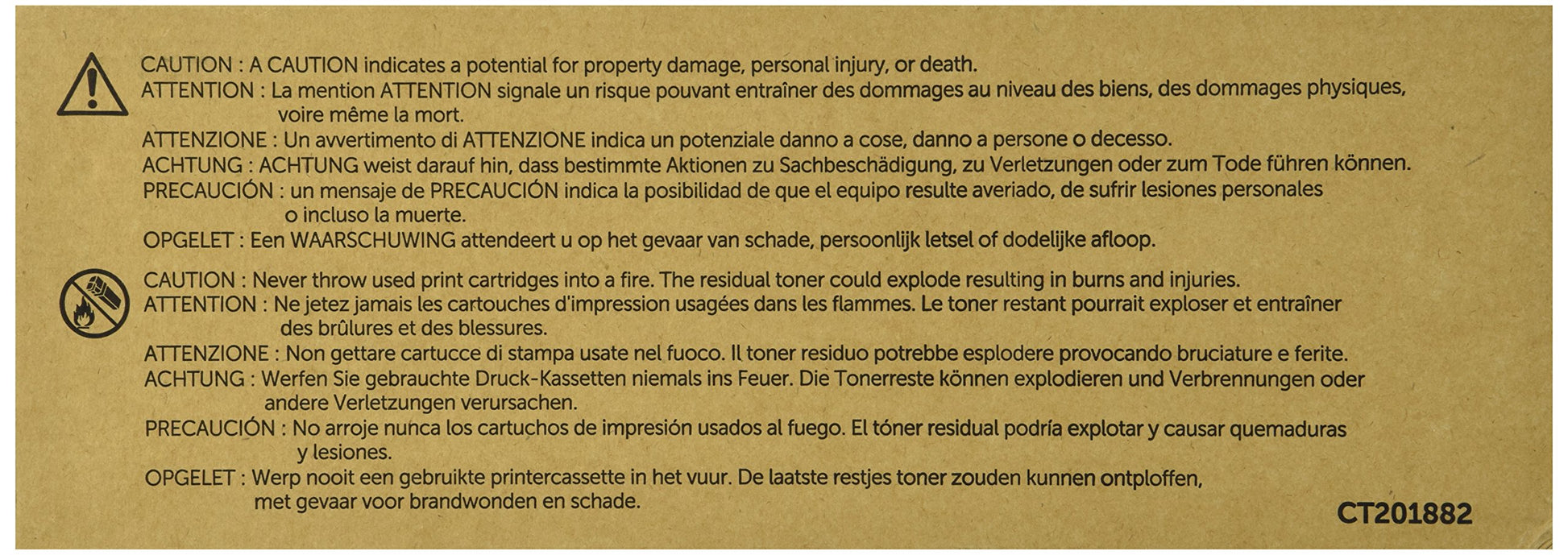 CAUTION : A CAUTION indicates a potential for property damage, personal injury, or death.
ATTENTION : La mention ATTENTION signale un risque pouvant entraîner des dommages au niveau des biens, des dommages physiques, voire même la mort.
ATTENZIONE : Un avvertimento di ATTENZIONE indica un potenziale danno a cose, danno a persone o decesso.
ACHTUNG : ACHTUNG weist darauf hin, dass bestimmte Aktionen zu Sachbeschädigung, zu Verletzungen oder zum Tode führen können.
PRECAUCIÓN : un mensaje de PRECAUCIÓN indica la posibilidad de que el equipo resulte averiado, de sufrir lesiones personales o incluso la muerte.
OPGELET : Een WAARSCHUWING attendeert u op het gevaar van schade, persoonlijk letsel of dodelijke afloop.

CAUTION : Never throw used print cartridges into a fire. The residual toner could explode resulting in burns and injuries.
ATTENTION : Ne jetez jamais les cartouches d'impression usagées dans les flammes. Le toner restant pourrait exploser et entraîner des brûlures et des blessures.
ATTENZIONE : Non gettare cartucce di stampa usate nel fuoco. Il toner residuo potrebbe esplodere provocando bruciature e ferite.
ACHTUNG : Werfen Sie gebrauchte Druck-Kassetten niemals ins Feuer. Die Tonerreste können explodieren und Verbrennungen oder andere Verletzungen verursachen.
PRECAUCIÓN : No arroje nunca los cartuchos de impresión usados al fuego. El tóner residual podría explotar y causar quemaduras y lesiones.
OPGELET : Werp nooit een gebruikte printercassette in het vuur. De laatste restjes toner zouden kunnen ontploffen, met gevaar voor brandwonden en schade.

CT201882